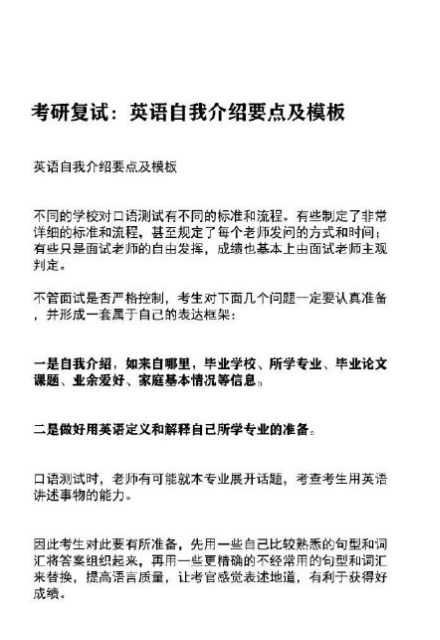 考研复试：英语自我介绍要点及模板

英语自我介绍要点及模板

不同的学校对口语测试有不同的标准和流程。有些制定了非常详细的标准和流程，甚至规定了每个老师发问的方式和时间；有些只是面试老师的自由发挥，成绩也基本上由面试老师主观判定。

不管面试是否严格控制，考生对下面几个问题一定要认真准备，并形成一套属于自己的表达框架：

一是自我介绍，如来自哪里，毕业学校、所学专业、毕业论文课题、业余爱好、家庭基本情况等信息。

二是做好用英语定义和解释自己所学专业的准备。

口语测试时，老师有可能就本专业展开话题，考查考生用英语讲述事物的能力。

因此考生对此要有所准备，先用一些自己比较熟悉的句型和词汇将答案组织起来，再用一些更精确的不经常用的句型和词汇来替换，提高语言质量，让考官感觉表述地道，有利于获得好成绩。